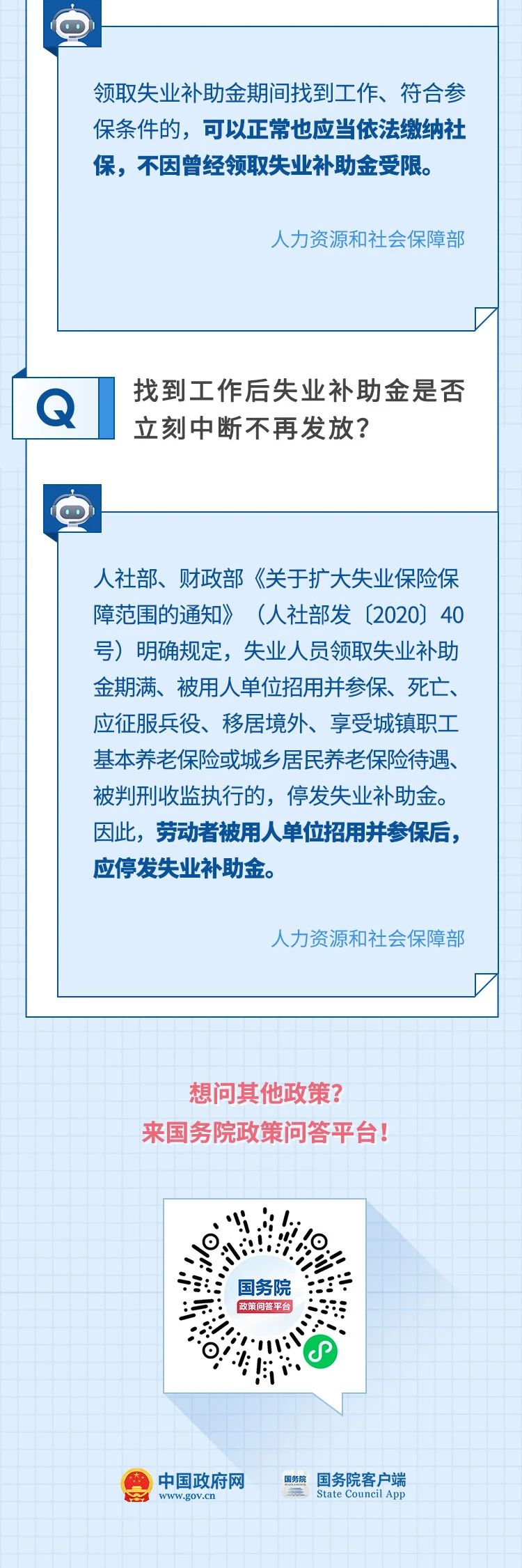 领取失业补助金期间找到工作、符合参保条件的，可以正常也应当依法缴纳社保，不因曾经领取失业补助金受限。

人力资源和社会保障部

Q

找到工作后失业补助金是否立刻中断不再发放？

人社部、财政部《关于扩大失业保险保障范围的通知》（人社部发〔2020〕40号）明确规定，失业人员领取失业补助金期满、被用人单位招用并参保、死亡、应征服兵役、移居境外、享受城镇职工基本养老保险或城乡居民养老保险待遇、被判刑收监执行的，停发失业补助金。因此，劳动者被用人单位招用并参保后，应停发失业补助金。

人力资源和社会保障部

想问其他政策？
来国务院政策问答平台！

国务院
政策问答平台

中国政府网
www.gov.cn

国务院
国务院客户端
State Council App